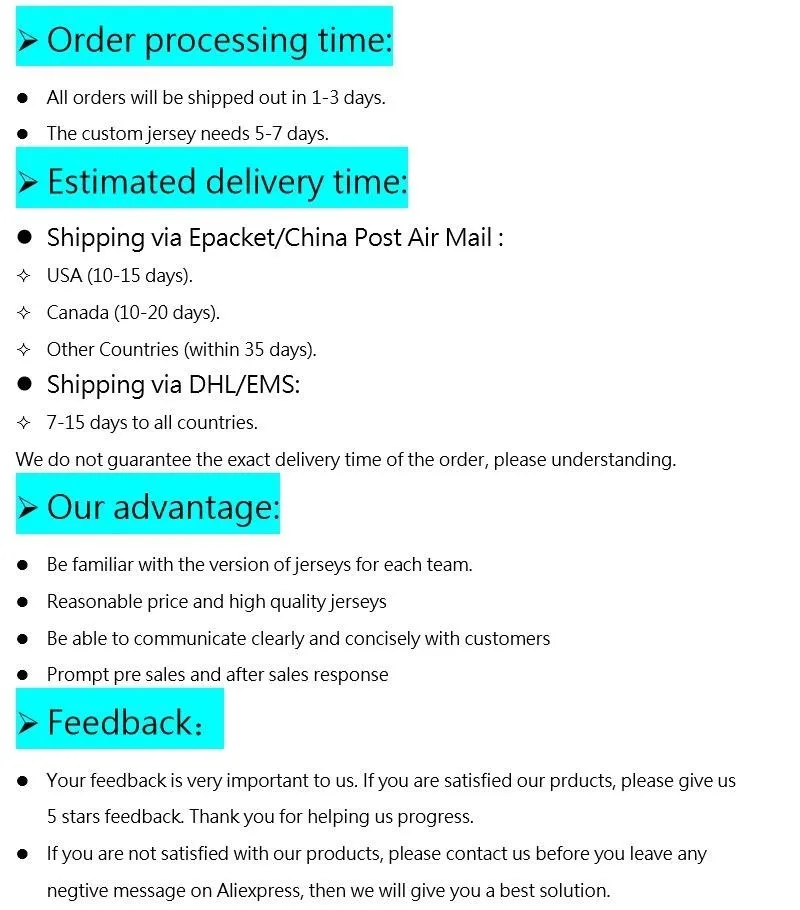 ➢ Order processing time:

• All orders will be shipped out in 1-3 days.
• The custom jersey needs 5-7 days.

➢ Estimated delivery time:

• Shipping via Epacket/China Post Air Mail :
✧ USA (10-15 days).
✧ Canada (10-20 days).
✧ Other Countries (within 35 days).
• Shipping via DHL/EMS:
✧ 7-15 days to all countries.

We do not guarantee the exact delivery time of the order, please understanding.

➢ Our advantage:

• Be familiar with the version of jerseys for each team.
• Reasonable price and high quality jerseys
• Be able to communicate clearly and concisely with customers
• Prompt pre sales and after sales response

➢ Feedback:

• Your feedback is very important to us. If you are satisfied our prducts, please give us 5 stars feedback. Thank you for helping us progress.
• If you are not satisfied with our products, please contact us before you leave any negtive message on Aliexpress, then we will give you a best solution.